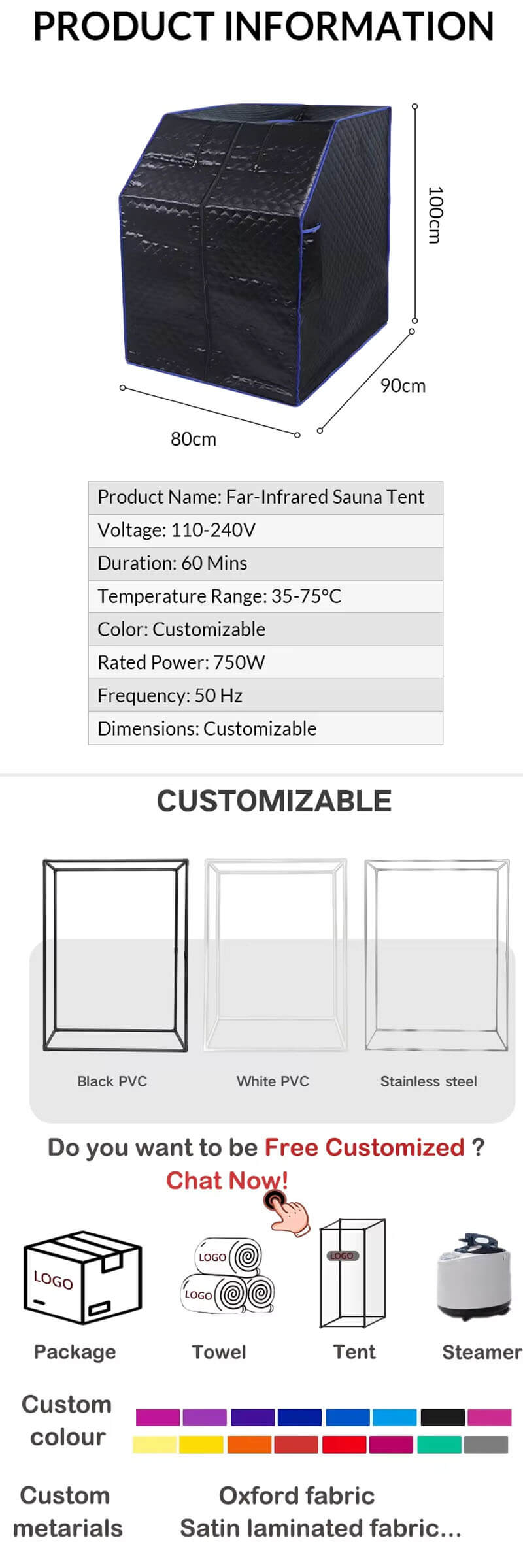 PRODUCT INFORMATION

100cm

90cm

80cm

Product Name: Far-Infrared Sauna Tent

Voltage: 110-240V

Duration: 60 Mins

Temperature Range: 35-75°C

Color: Customizable

Rated Power: 750W

Frequency: 50 Hz

Dimensions: Customizable

CUSTOMIZABLE

Black PVC

White PVC

Stainless steel

Do you want to be Free Customized ?

Chat Now!

LOGO

LOGO

LOGO

LOGO

Package

Towel

Tent

Steamer

Custom colour

Custom metarials

Oxford fabric

Satin laminated fabric...